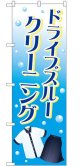 ドライブスルー
クリーニング